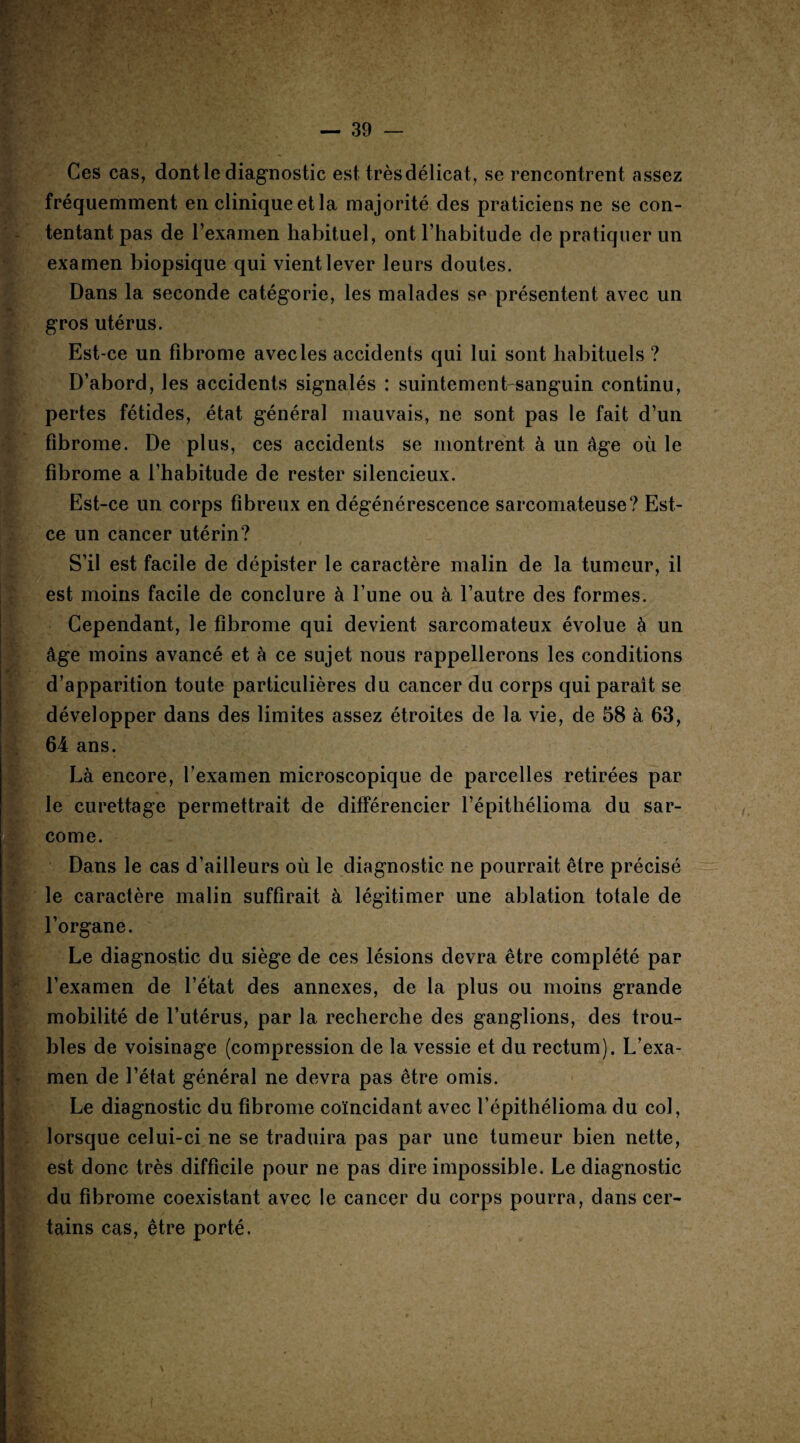 — 39 —

Ces cas, dont le diagnostic est très délicat, se rencontrent assez fréquemment en clinique et la majorité des praticiens ne se contentant pas de l'examen habituel, ont l'habitude de pratiquer un examen biopsique qui vient lever leurs doutes.

Dans la seconde catégorie, les malades se présentent avec un gros utérus.

Est-ce un fibrome avec les accidents qui lui sont habituels ?

D'abord, les accidents signalés : suintement sanguin continu, pertes fétides, état général mauvais, ne sont pas le fait d'un fibrome. De plus, ces accidents se montrent à un âge où le fibrome a l'habitude de rester silencieux.

Est-ce un corps fibreux en dégénérescence sarcomateuse? Est-ce un cancer utérin?

S'il est facile de dépister le caractère malin de la tumeur, il est moins facile de conclure à l'une ou à l'autre des formes.

Cependant, le fibrome qui devient sarcomateux évolue à un âge moins avancé et à ce sujet nous rappellerons les conditions d'apparition toute particulières du cancer du corps qui paraît se développer dans des limites assez étroites de la vie, de 58 à 63, 64 ans.

Là encore, l'examen microscopique de parcelles retirées par le curettage permettrait de différencier l'épithélioma du sarcome.

Dans le cas d'ailleurs où le diagnostic ne pourrait être précisé le caractère malin suffirait à légitimer une ablation totale de l'organe.

Le diagnostic du siège de ces lésions devra être complété par l'examen de l'état des annexes, de la plus ou moins grande mobilité de l'utérus, par la recherche des ganglions, des troubles de voisinage (compression de la vessie et du rectum). L'examen de l'état général ne devra pas être omis.

Le diagnostic du fibrome coïncidant avec l'épithélioma du col, lorsque celui-ci ne se traduira pas par une tumeur bien nette, est donc très difficile pour ne pas dire impossible. Le diagnostic du fibrome coexistant avec le cancer du corps pourra, dans certains cas, être porté.